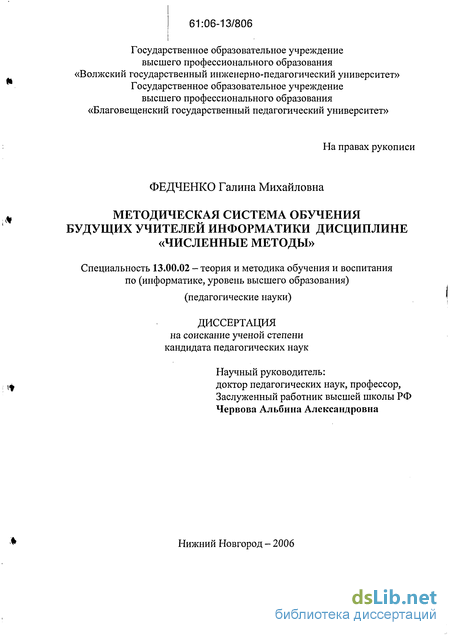 61:06-13/806

Государственное образовательное учреждение
высшего профессионального образования
«Волжский государственный инженерно-педагогический университет»
Государственное образовательное учреждение
высшего профессионального образования
«Благовещенский государственный педагогический университет»

На правах рукописи

ФЕДЧЕНКО Галина Михайловна

МЕТОДИЧЕСКАЯ СИСТЕМА ОБУЧЕНИЯ
БУДУЩИХ УЧИТЕЛЕЙ ИНФОРМАТИКИ ДИСЦИПЛИНЕ
«ЧИСЛЕННЫЕ МЕТОДЫ»

Специальность 13.00.02 – теория и методика обучения и воспитания
по (информатике, уровень высшего образования)

(педагогические науки)

ДИССЕРТАЦИЯ
на соискание ученой степени
кандидата педагогических наук

Научный руководитель:
доктор педагогических наук, профессор,
Заслуженный работник высшей школы РФ
Червова Альбина Александровна

Нижний Новгород – 2006

dsLib.net
библиотека диссертаций